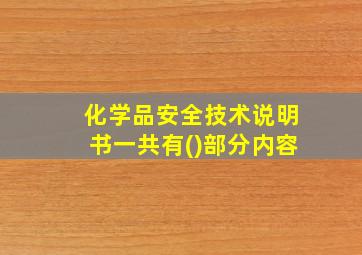 化学品安全技术说明书一共有()部分内容